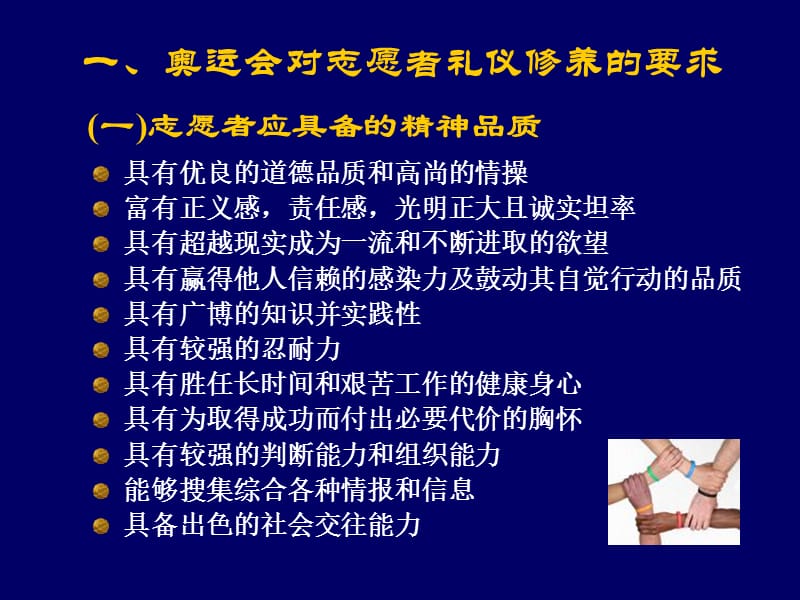 一、奥运会对志愿者礼仪修养的要求

(一)志愿者应具备的精神品质

具有优良的道德品质和高尚的情操
富有正义感，责任感，光明正大且诚实坦率
具有超越现实成为一流和不断进取的欲望
具有赢得他人信赖的感染力及鼓动其自觉行动的品质
具有广博的知识并实践性
具有较强的忍耐力
具有胜任长时间和艰苦工作的健康身心
具有为取得成功而付出必要代价的胸怀
具有较强的判断能力和组织能力
能够搜集综合各种情报和信息
具备出色的社会交往能力